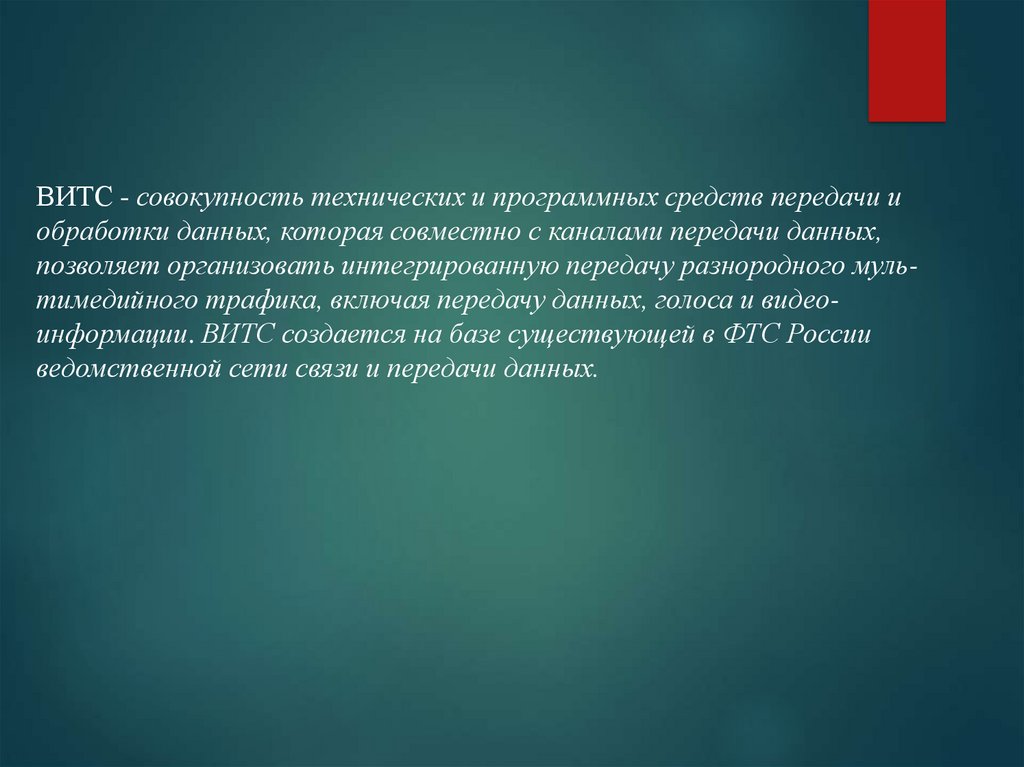 ВИТС - совокупность технических и программных средств передачи и обработки данных, которая совместно с каналами передачи данных, позволяет организовать интегрированную передачу разнородного мультимедийного трафика, включая передачу данных, голоса и видеоинформации. ВИТС создается на базе существующей в ФТС России ведомственной сети связи и передачи данных.